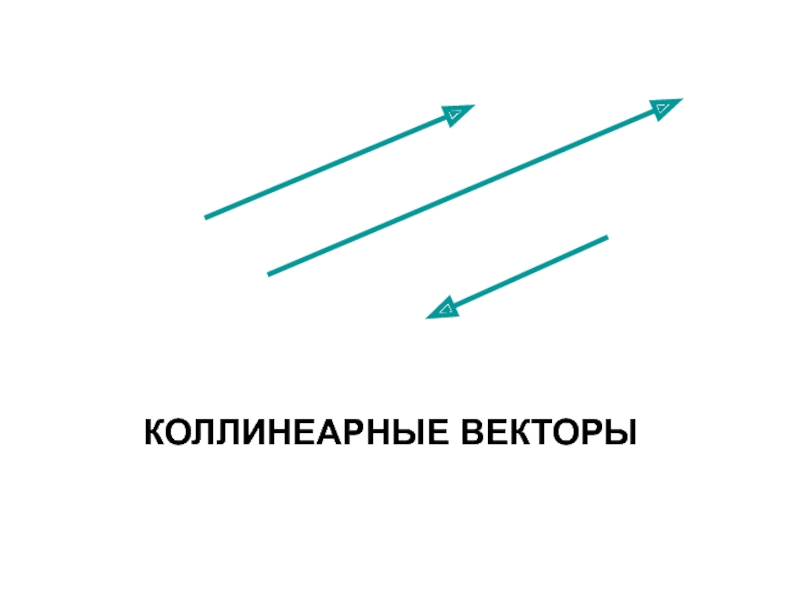 КОЛЛИНЕАРНЫЕ ВЕКТОРЫ